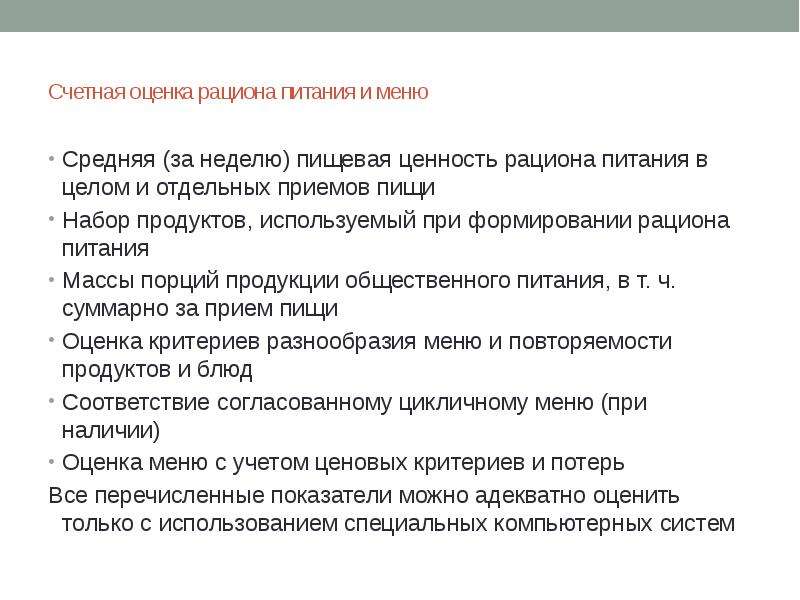 Счетная оценка рациона питания и меню

• Средняя (за неделю) пищевая ценность рациона питания в целом и отдельных приемов пищи
• Набор продуктов, используемый при формировании рациона питания
• Массы порций продукции общественного питания, в т. ч. суммарно за прием пищи
• Оценка критериев разнообразия меню и повторяемости продуктов и блюд
• Соответствие согласованному цикличному меню (при наличии)
• Оценка меню с учетом ценовых критериев и потерь
Все перечисленные показатели можно адекватно оценить только с использованием специальных компьютерных систем